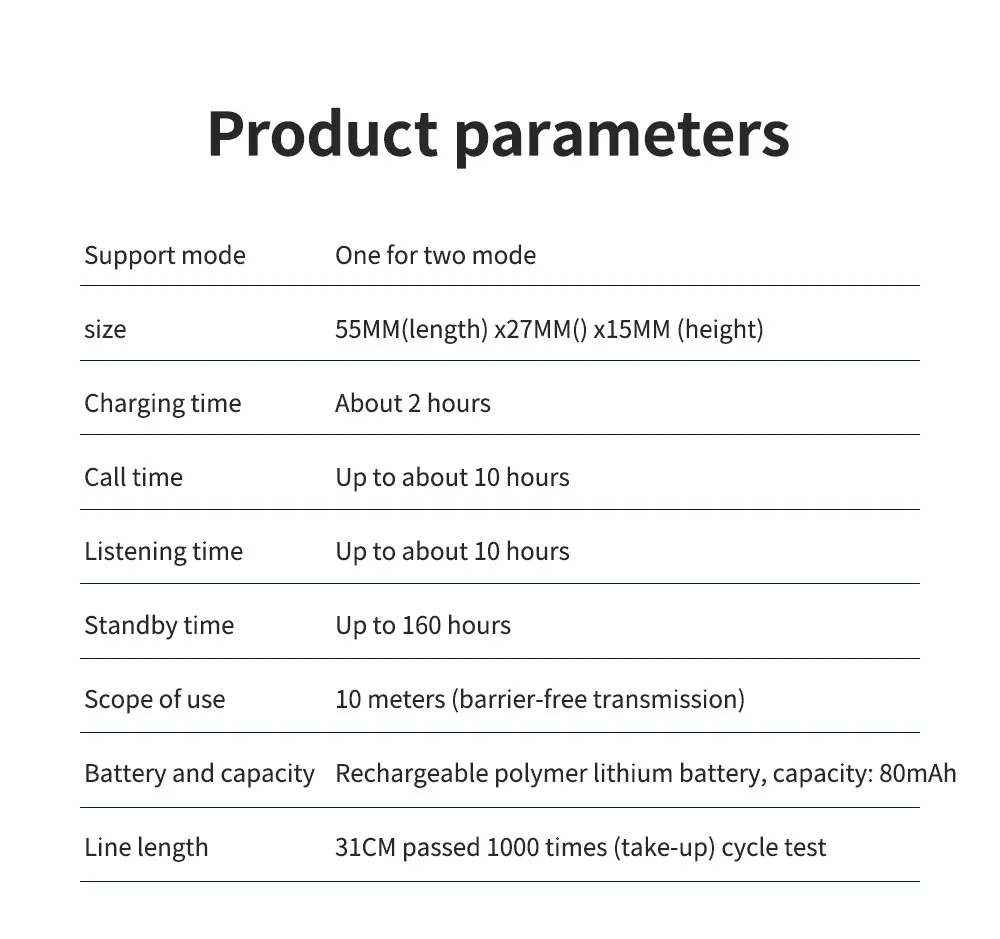 Product parameters

| | |
|---|---|
| Support mode | One for two mode |
| size | 55MM(length) x27MM() x15MM (height) |
| Charging time | About 2 hours |
| Call time | Up to about 10 hours |
| Listening time | Up to about 10 hours |
| Standby time | Up to 160 hours |
| Scope of use | 10 meters (barrier-free transmission) |
| Battery and capacity | Rechargeable polymer lithium battery, capacity: 80mAh |
| Line length | 31CM passed 1000 times (take-up) cycle test |